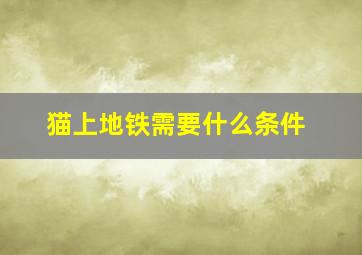 猫上地铁需要什么条件